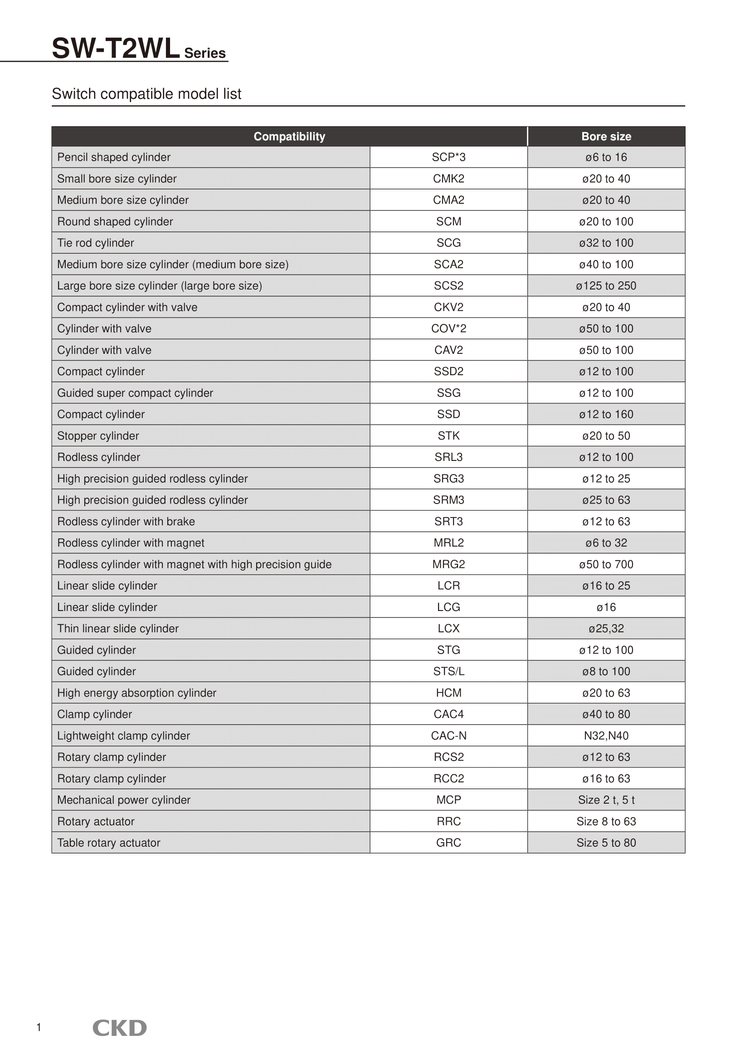 SW-T2WL Series

Switch compatible model list

| Compatibility | | Bore size |
|---|---|---|
| Pencil shaped cylinder | SCP*3 | ø6 to 16 |
| Small bore size cylinder | CMK2 | ø20 to 40 |
| Medium bore size cylinder | CMA2 | ø20 to 40 |
| Round shaped cylinder | SCM | ø20 to 100 |
| Tie rod cylinder | SCG | ø32 to 100 |
| Medium bore size cylinder (medium bore size) | SCA2 | ø40 to 100 |
| Large bore size cylinder (large bore size) | SCS2 | ø125 to 250 |
| Compact cylinder with valve | CKV2 | ø20 to 40 |
| Cylinder with valve | COV*2 | ø50 to 100 |
| Cylinder with valve | CAV2 | ø50 to 100 |
| Compact cylinder | SSD2 | ø12 to 100 |
| Guided super compact cylinder | SSG | ø12 to 100 |
| Compact cylinder | SSD | ø12 to 160 |
| Stopper cylinder | STK | ø20 to 50 |
| Rodless cylinder | SRL3 | ø12 to 100 |
| High precision guided rodless cylinder | SRG3 | ø12 to 25 |
| High precision guided rodless cylinder | SRM3 | ø25 to 63 |
| Rodless cylinder with brake | SRT3 | ø12 to 63 |
| Rodless cylinder with magnet | MRL2 | ø6 to 32 |
| Rodless cylinder with magnet with high precision guide | MRG2 | ø50 to 700 |
| Linear slide cylinder | LCR | ø16 to 25 |
| Linear slide cylinder | LCG | ø16 |
| Thin linear slide cylinder | LCX | ø25,32 |
| Guided cylinder | STG | ø12 to 100 |
| Guided cylinder | STS/L | ø8 to 100 |
| High energy absorption cylinder | HCM | ø20 to 63 |
| Clamp cylinder | CAC4 | ø40 to 80 |
| Lightweight clamp cylinder | CAC-N | N32,N40 |
| Rotary clamp cylinder | RCS2 | ø12 to 63 |
| Rotary clamp cylinder | RCC2 | ø16 to 63 |
| Mechanical power cylinder | MCP | Size 2 t, 5 t |
| Rotary actuator | RRC | Size 8 to 63 |
| Table rotary actuator | GRC | Size 5 to 80 |

1 CKD